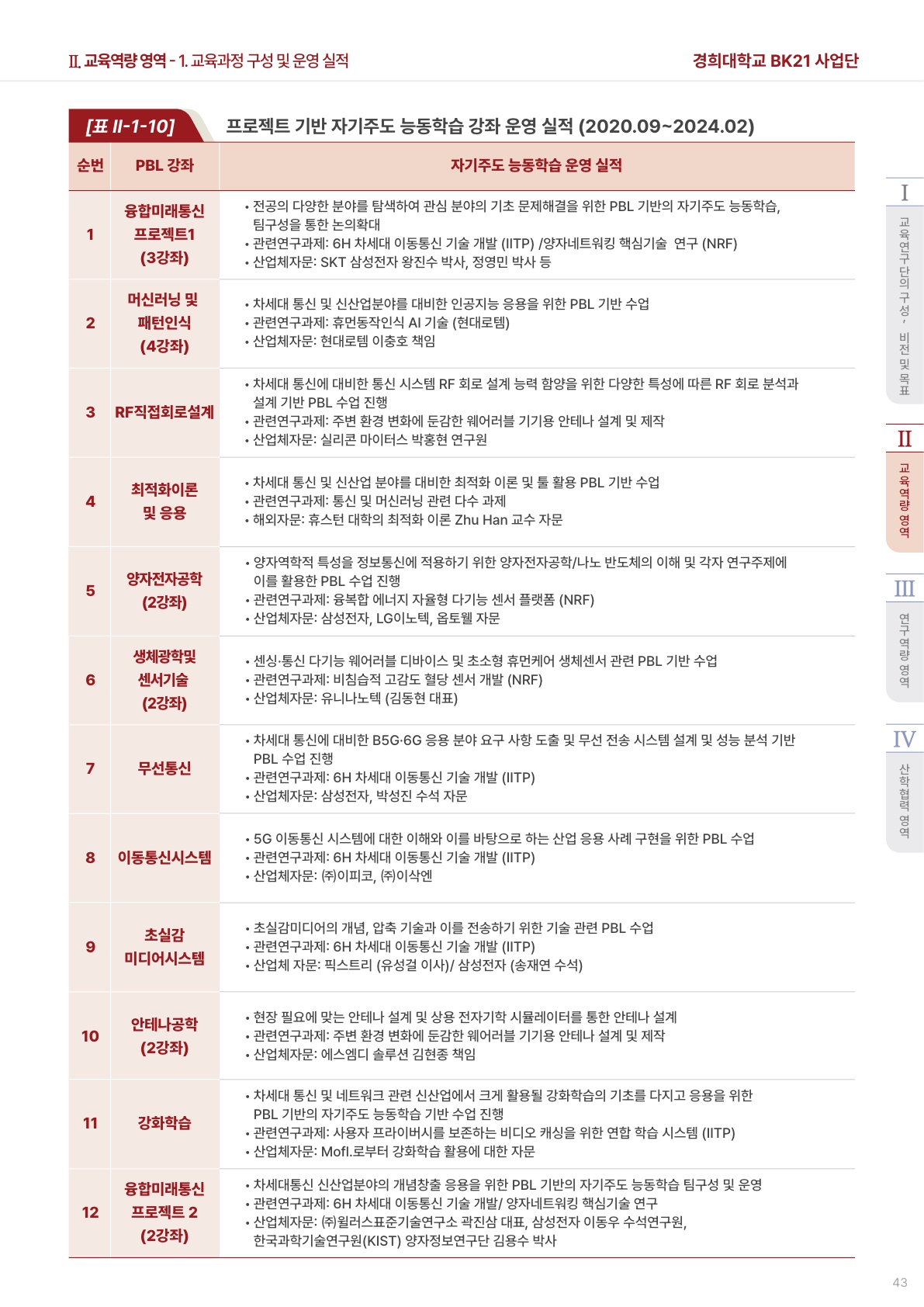 Ⅱ. 교육역량 영역 - 1. 교육과정 구성 및 운영 실적

경희대학교 BK21 사업단

[표 II-1-10] 프로젝트 기반 자기주도 능동학습 강좌 운영 실적 (2020.09~2024.02)

| 순번 | PBL 강좌 | 자기주도 능동학습 운영 실적 |
|---|---|---|
| 1 | 융합미래통신 프로젝트1 (3강좌) | • 전공의 다양한 분야를 탐색하여 관심 분야의 기초 문제해결을 위한 PBL 기반의 자기주도 능동학습, 팀구성을 통한 논의확대 • 관련연구과제: 6H 차세대 이동통신 기술 개발 (IITP) /양자네트워킹 핵심기술 연구 (NRF) • 산업체자문: SKT 삼성전자 왕진수 박사, 정영민 박사 등 |
| 2 | 머신러닝 및 패턴인식 (4강좌) | • 차세대 통신 및 신산업분야를 대비한 인공지능 응용을 위한 PBL 기반 수업 • 관련연구과제: 휴먼동작인식 AI 기술 (현대로템) • 산업체자문: 현대로템 이충호 책임 |
| 3 | RF직접회로설계 | • 차세대 통신에 대비한 통신 시스템 RF 회로 설계 능력 함양을 위한 다양한 특성에 따른 RF 회로 분석과 설계 기반 PBL 수업 진행 • 관련연구과제: 주변 환경 변화에 둔감한 웨어러블 기기용 안테나 설계 및 제작 • 산업체자문: 실리콘 마이터스 박홍현 연구원 |
| 4 | 최적화이론 및 응용 | • 차세대 통신 및 신산업 분야를 대비한 최적화 이론 및 툴 활용 PBL 기반 수업 • 관련연구과제: 통신 및 머신러닝 관련 다수 과제 • 해외자문: 휴스턴 대학의 최적화 이론 Zhu Han 교수 자문 |
| 5 | 양자전자공학 (2강좌) | • 양자역학적 특성을 정보통신에 적용하기 위한 양자전자공학/나노 반도체의 이해 및 각자 연구주제에 이를 활용한 PBL 수업 진행 • 관련연구과제: 융복합 에너지 자율형 다기능 센서 플랫폼 (NRF) • 산업체자문: 삼성전자, LG이노텍, 옵토웰 자문 |
| 6 | 생체광학및 센서기술 (2강좌) | • 센싱·통신 다기능 웨어러블 디바이스 및 초소형 휴먼케어 생체센서 관련 PBL 기반 수업 • 관련연구과제: 비침습적 고감도 혈당 센서 개발 (NRF) • 산업체자문: 유니나노텍 (김동현 대표) |
| 7 | 무선통신 | • 차세대 통신에 대비한 B5G·6G 응용 분야 요구 사항 도출 및 무선 전송 시스템 설계 및 성능 분석 기반 PBL 수업 진행 • 관련연구과제: 6H 차세대 이동통신 기술 개발 (IITP) • 산업체자문: 삼성전자, 박성진 수석 자문 |
| 8 | 이동통신시스템 | • 5G 이동통신 시스템에 대한 이해와 이를 바탕으로 하는 산업 응용 사례 구현을 위한 PBL 수업 • 관련연구과제: 6H 차세대 이동통신 기술 개발 (IITP) • 산업체자문: ㈜이피코, ㈜이삭엔 |
| 9 | 초실감 미디어시스템 | • 초실감미디어의 개념, 압축 기술과 이를 전송하기 위한 기술 관련 PBL 수업 • 관련연구과제: 6H 차세대 이동통신 기술 개발 (IITP) • 산업체 자문: 픽스트리 (유성걸 이사)/ 삼성전자 (송재연 수석) |
| 10 | 안테나공학 (2강좌) | • 현장 필요에 맞는 안테나 설계 및 상용 전자기학 시뮬레이터를 통한 안테나 설계 • 관련연구과제: 주변 환경 변화에 둔감한 웨어러블 기기용 안테나 설계 및 제작 • 산업체자문: 에스엠디 솔루션 김현종 책임 |
| 11 | 강화학습 | • 차세대 통신 및 네트워크 관련 신산업에서 크게 활용될 강화학습의 기초를 다지고 응용을 위한 PBL 기반의 자기주도 능동학습 기반 수업 진행 • 관련연구과제: 사용자 프라이버시를 보존하는 비디오 캐싱을 위한 연합 학습 시스템 (IITP) • 산업체자문: Mofl.로부터 강화학습 활용에 대한 자문 |
| 12 | 융합미래통신 프로젝트 2 (2강좌) | • 차세대통신 신산업분야의 개념창출 응용을 위한 PBL 기반의 자기주도 능동학습 팀구성 및 운영 • 관련연구과제: 6H 차세대 이동통신 기술 개발/ 양자네트워킹 핵심기술 연구 • 산업체자문: ㈜윌러스표준기술연구소 곽진삼 대표, 삼성전자 이동우 수석연구원, 한국과학기술연구원(KIST) 양자정보연구단 김용수 박사 |

I 교육연구단의 구성, 비전 및 목표
II 교육역량 영역
III 연구역량 영역
IV 산학협력 영역

43